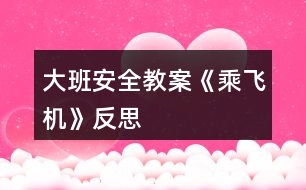 大班安全教案《乘飞机》反思